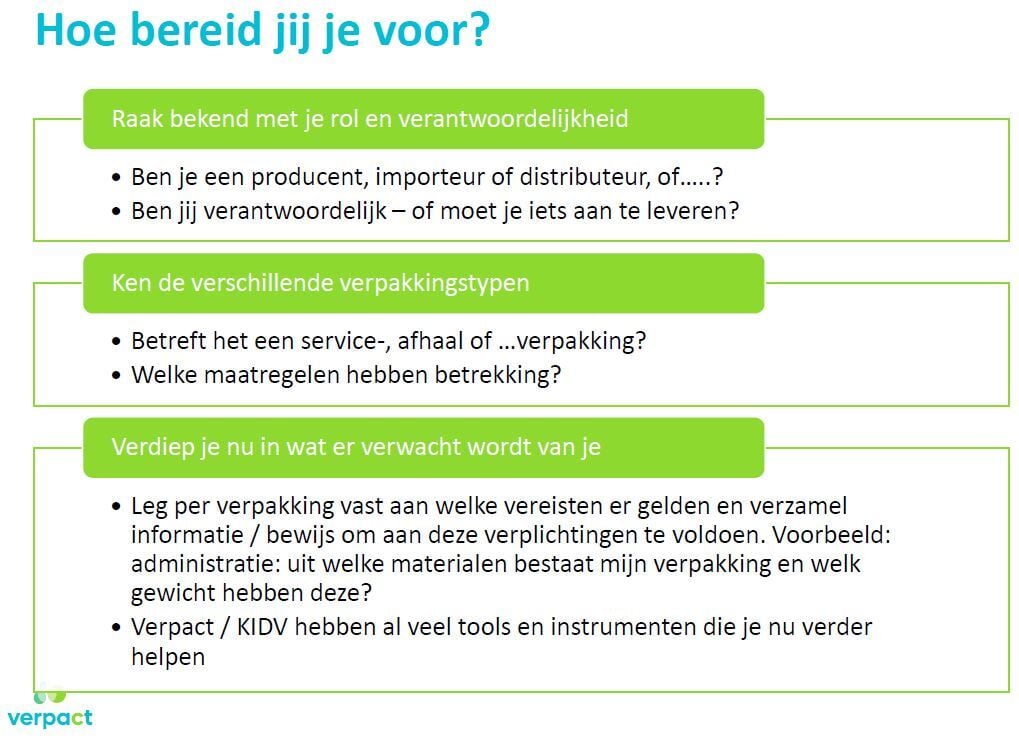 Hoe bereid jij je voor?

Raak bekend met je rol en verantwoordelijkheid

• Ben je een producent, importeur of distributeur, of…..?
• Ben jij verantwoordelijk – of moet je iets aan te leveren?

Ken de verschillende verpakkingstypen

• Betreft het een service-, afhaal of …verpakking?
• Welke maatregelen hebben betrekking?

Verdiep je nu in wat er verwacht wordt van je

• Leg per verpakking vast aan welke vereisten er gelden en verzamel informatie / bewijs om aan deze verplichtingen te voldoen. Voorbeeld: administratie: uit welke materialen bestaat mijn verpakking en welk gewicht hebben deze?
• Verpact / KIDV hebben al veel tools en instrumenten die je nu verder helpen

verpact